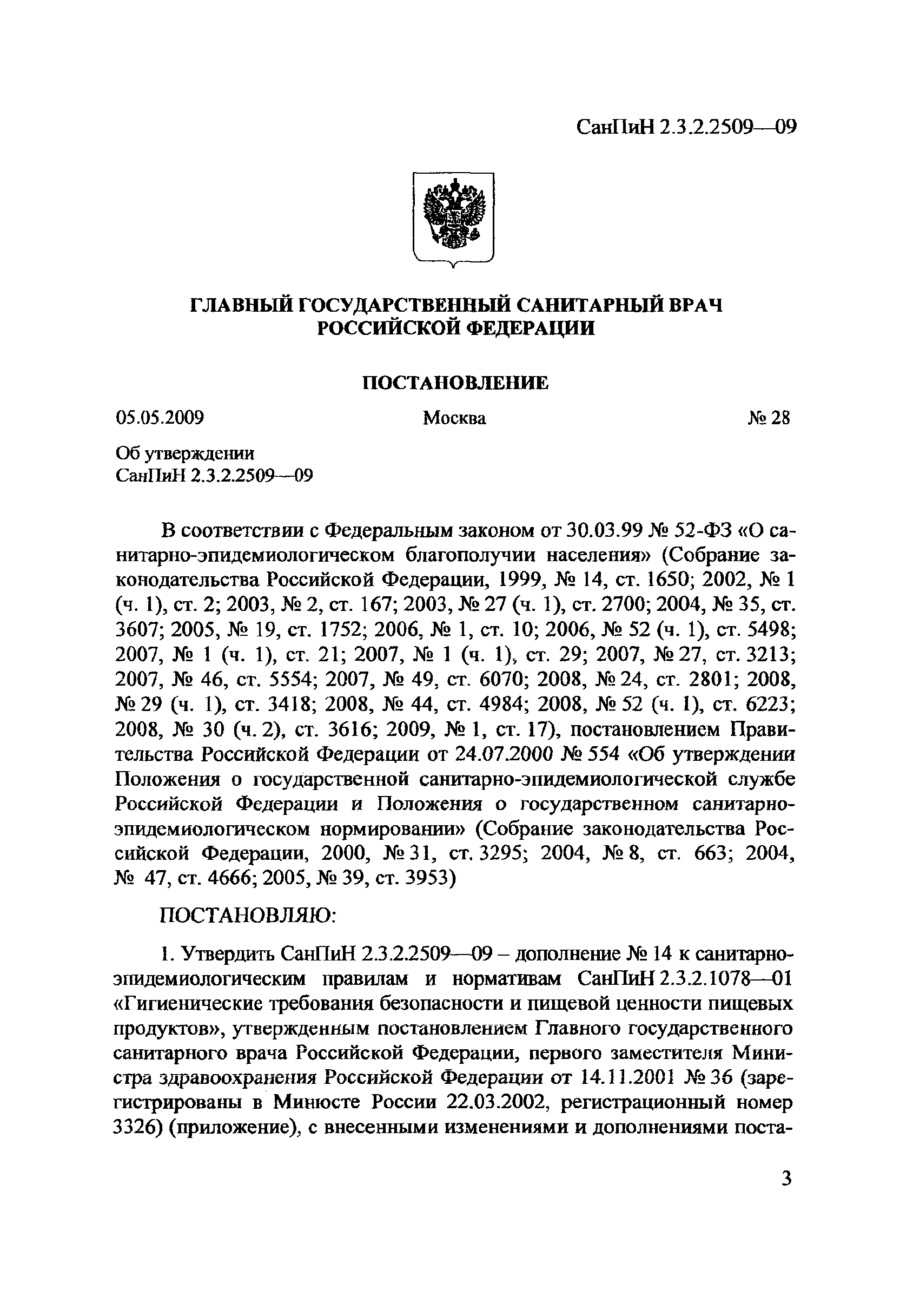 СанПиН 2.3.2.2509—09

ГЛАВНЫЙ ГОСУДАРСТВЕННЫЙ САНИТАРНЫЙ ВРАЧ РОССИЙСКОЙ ФЕДЕРАЦИИ

ПОСТАНОВЛЕНИЕ

05.05.2009 Москва № 28

Об утверждении
СанПиН 2.3.2.2509—09

В соответствии с Федеральным законом от 30.03.99 № 52-ФЗ «О санитарно-эпидемиологическом благополучии населения» (Собрание законодательства Российской Федерации, 1999, № 14, ст. 1650; 2002, № 1 (ч. 1), ст. 2; 2003, № 2, ст. 167; 2003, № 27 (ч. 1), ст. 2700; 2004, № 35, ст. 3607; 2005, № 19, ст. 1752; 2006, № 1, ст. 10; 2006, № 52 (ч. 1), ст. 5498; 2007, № 1 (ч. 1), ст. 21; 2007, № 1 (ч. 1), ст. 29; 2007, № 27, ст. 3213; 2007, № 46, ст. 5554; 2007, № 49, ст. 6070; 2008, № 24, ст. 2801; 2008, № 29 (ч. 1), ст. 3418; 2008, № 44, ст. 4984; 2008, № 52 (ч. 1), ст. 6223; 2008, № 30 (ч. 2), ст. 3616; 2009, № 1, ст. 17), постановлением Правительства Российской Федерации от 24.07.2000 № 554 «Об утверждении Положения о государственной санитарно-эпидемиологической службе Российской Федерации и Положения о государственном санитарно-эпидемиологическом нормировании» (Собрание законодательства Российской Федерации, 2000, № 31, ст. 3295; 2004, № 8, ст. 663; 2004, № 47, ст. 4666; 2005, № 39, ст. 3953)

ПОСТАНОВЛЯЮ:

1. Утвердить СанПиН 2.3.2.2509—09 – дополнение № 14 к санитарно-эпидемиологическим правилам и нормативам СанПиН 2.3.2.1078—01 «Гигиенические требования безопасности и пищевой ценности пищевых продуктов», утвержденным постановлением Главного государственного санитарного врача Российской Федерации, первого заместителя Министра здравоохранения Российской Федерации от 14.11.2001 № 36 (зарегистрированы в Минюсте России 22.03.2002, регистрационный номер 3326) (приложение), с внесенными изменениями и дополнениями поста-

3